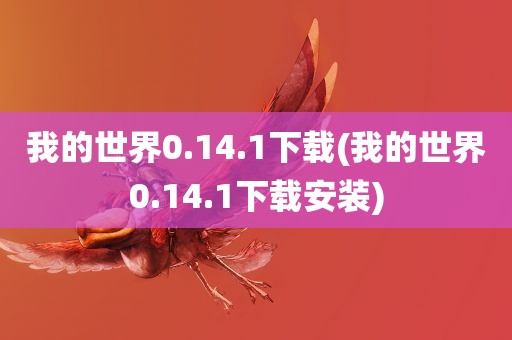 我的世界0.14.1下载(我的世界0.14.1下载安装)